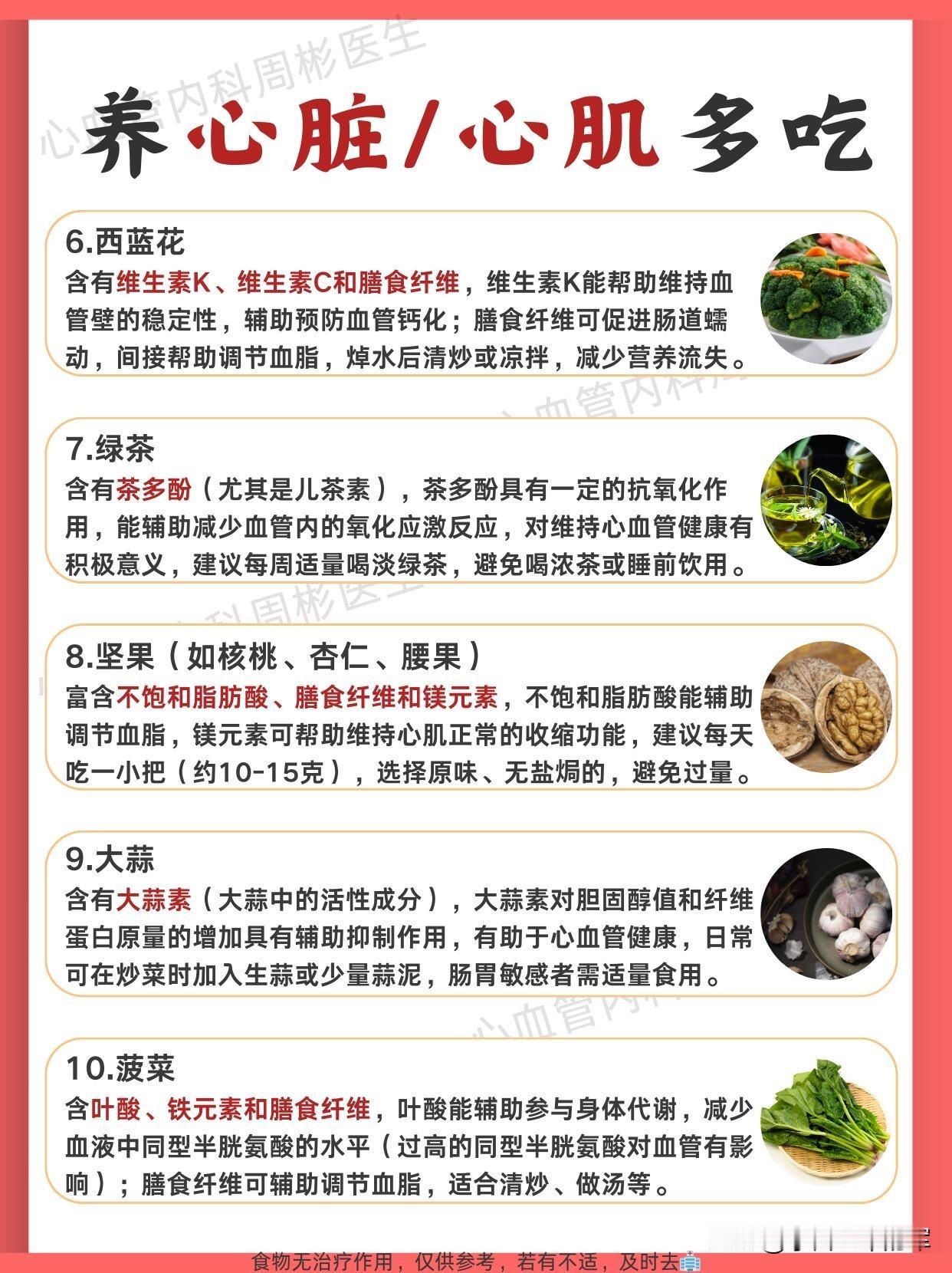 养心脏/心肌多吃

6.西蓝花
含有维生素K、维生素C和膳食纤维，维生素K能帮助维持血管壁的稳定性，辅助预防血管钙化；膳食纤维可促进肠道蠕动，间接帮助调节血脂，焯水后清炒或凉拌，减少营养流失。

7.绿茶
含有茶多酚（尤其是儿茶素），茶多酚具有一定的抗氧化作用，能辅助减少血管内的氧化应激反应，对维持心血管健康有积极意义，建议每周适量喝淡绿茶，避免喝浓茶或睡前饮用。

8.坚果（如核桃、杏仁、腰果）
富含不饱和脂肪酸、膳食纤维和镁元素，不饱和脂肪酸能辅助调节血脂，镁元素可帮助维持心肌正常的收缩功能，建议每天吃一小把（约10-15克），选择原味、无盐焗的，避免过量。

9.大蒜
含有大蒜素（大蒜中的活性成分），大蒜素对胆固醇值和纤维蛋白原量的增加具有辅助抑制作用，有助于心血管健康，日常可在炒菜时加入生蒜或少量蒜泥，肠胃敏感者需适量食用。

10.菠菜
含叶酸、铁元素和膳食纤维，叶酸能辅助参与身体代谢，减少血液中同型半胱氨酸的水平（过高的同型半胱氨酸对血管有影响）；膳食纤维可辅助调节血脂，适合清炒、做汤等。

食物无治疗作用，仅供参考，若有不适，及时去

心血管内科周彬医生